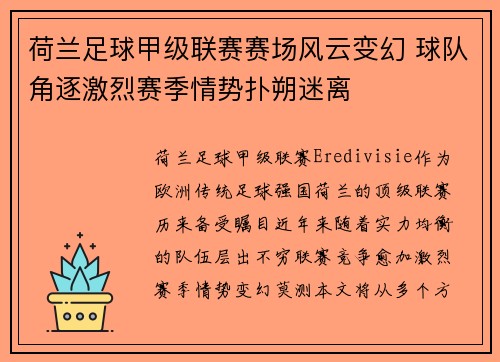 荷兰足球甲级联赛赛场风云变幻 球队角逐激烈赛季情势扑朔迷离

荷兰足球甲级联赛Eredivisie作为欧洲传统足球强国荷兰的顶级联赛历来备受瞩目近年来随着实力均衡的队伍层出不穷联赛竞争愈加激烈赛季情势变幻莫测本文将从多个方